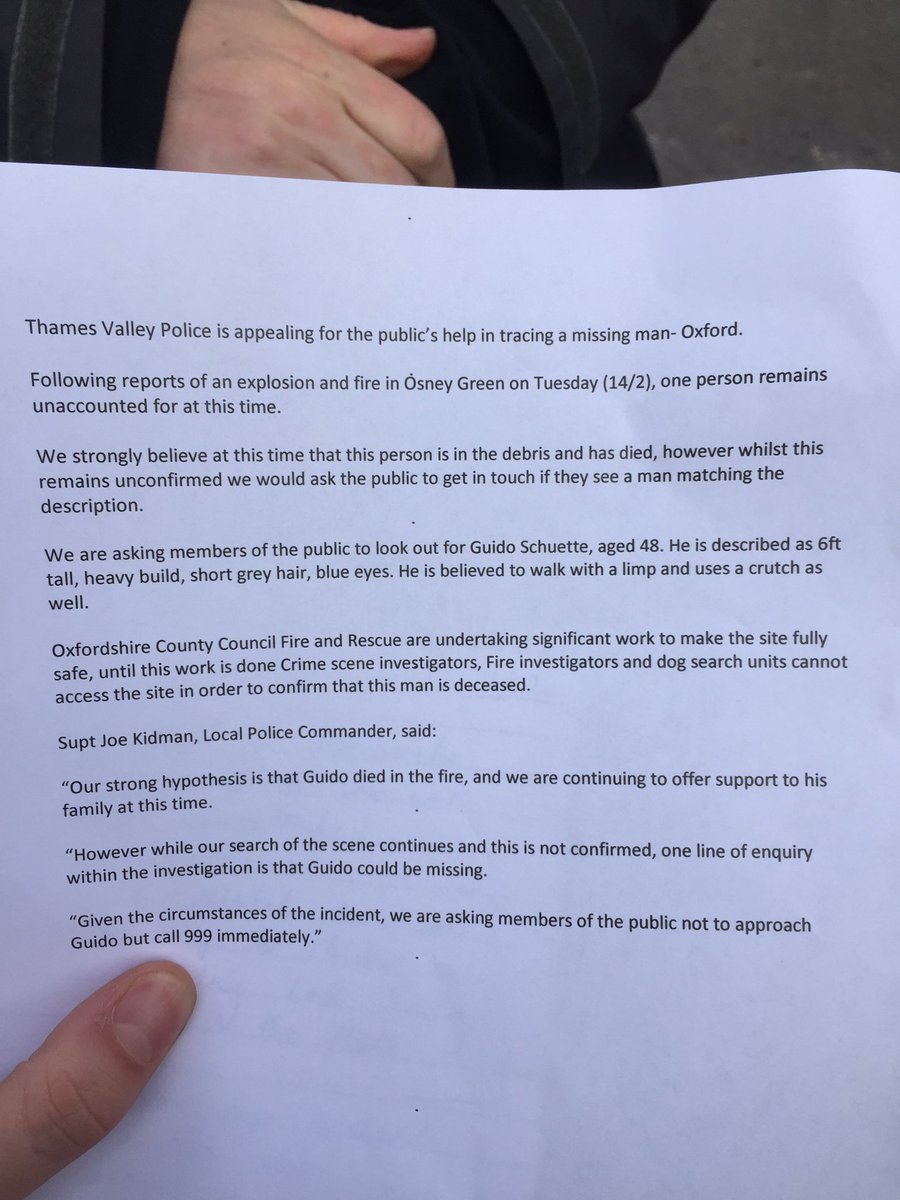 Thames Valley Police is appealing for the public's help in tracing a missing man- Oxford.

Following reports of an explosion and fire in Osney Green on Tuesday (14/2), one person remains unaccounted for at this time.

We strongly believe at this time that this person is in the debris and has died, however whilst this remains unconfirmed we would ask the public to get in touch if they see a man matching the description.

We are asking members of the public to look out for Guido Schuette, aged 48. He is described as 6ft tall, heavy build, short grey hair, blue eyes. He is believed to walk with a limp and uses a crutch as well.

Oxfordshire County Council Fire and Rescue are undertaking significant work to make the site fully safe, until this work is done Crime scene investigators, Fire investigators and dog search units cannot access the site in order to confirm that this man is deceased.

Supt Joe Kidman, Local Police Commander, said:

"Our strong hypothesis is that Guido died in the fire, and we are continuing to offer support to his family at this time.

"However while our search of the scene continues and this is not confirmed, one line of enquiry within the investigation is that Guido could be missing.

"Given the circumstances of the incident, we are asking members of the public not to approach Guido but call 999 immediately."